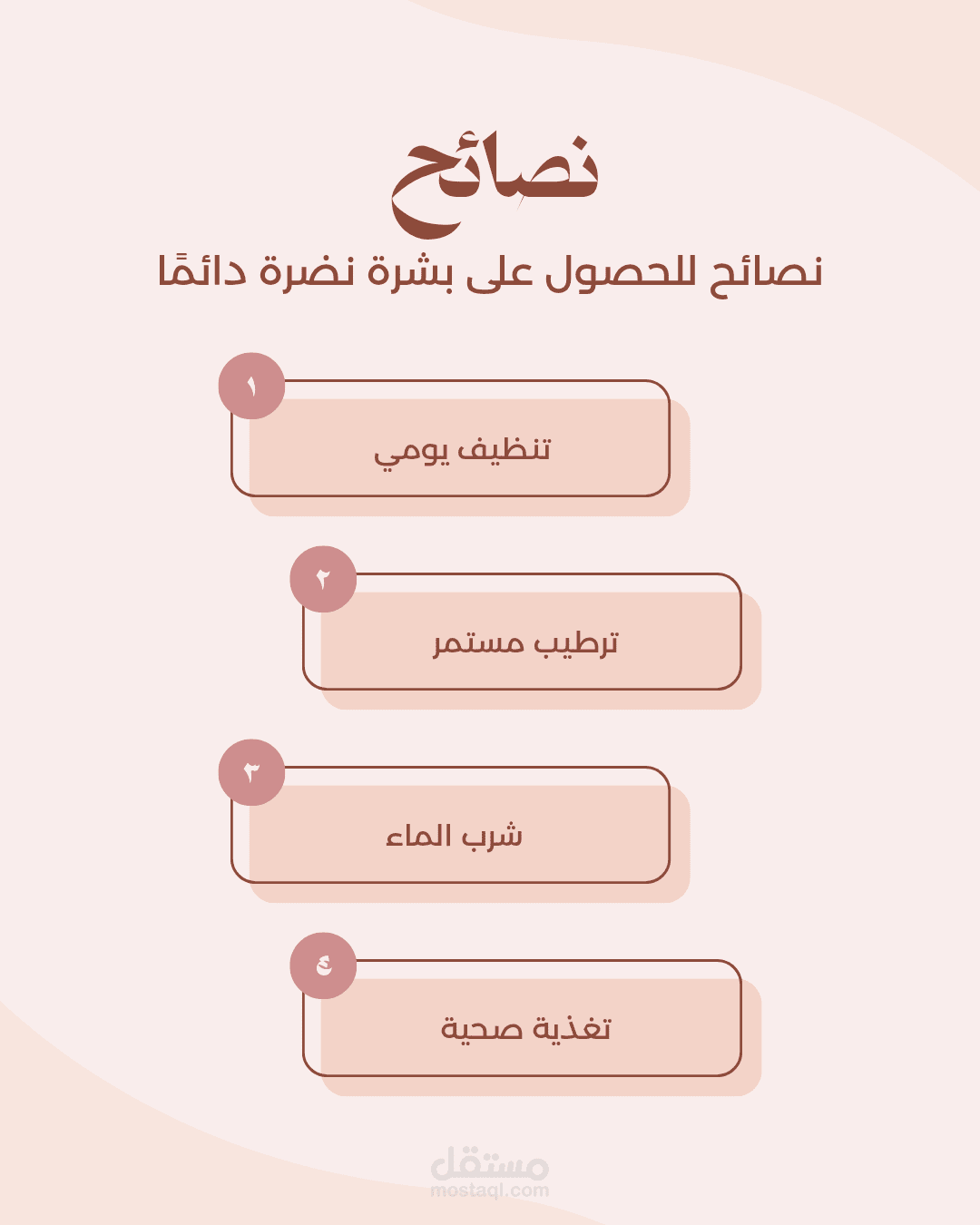 نصائح

نصائح للحصول على بشرة نضرة دائمًا

١
تنظيف يومي

٢
ترطيب مستمر

٣
شرب الماء

٤
تغذية صحية

مستقل
mostaql.com